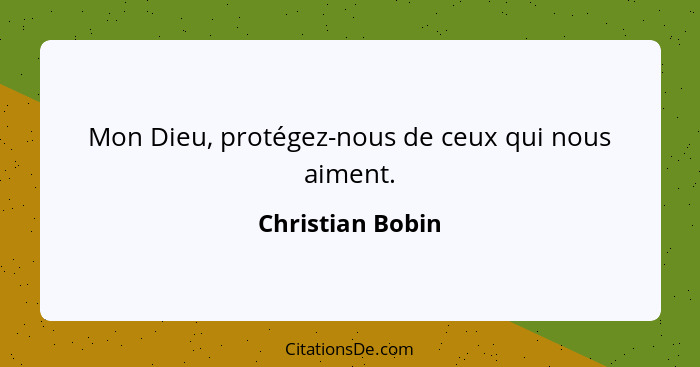 Mon Dieu, protégez-nous de ceux qui nous aiment.

Christian Bobin

CitationsDe.com